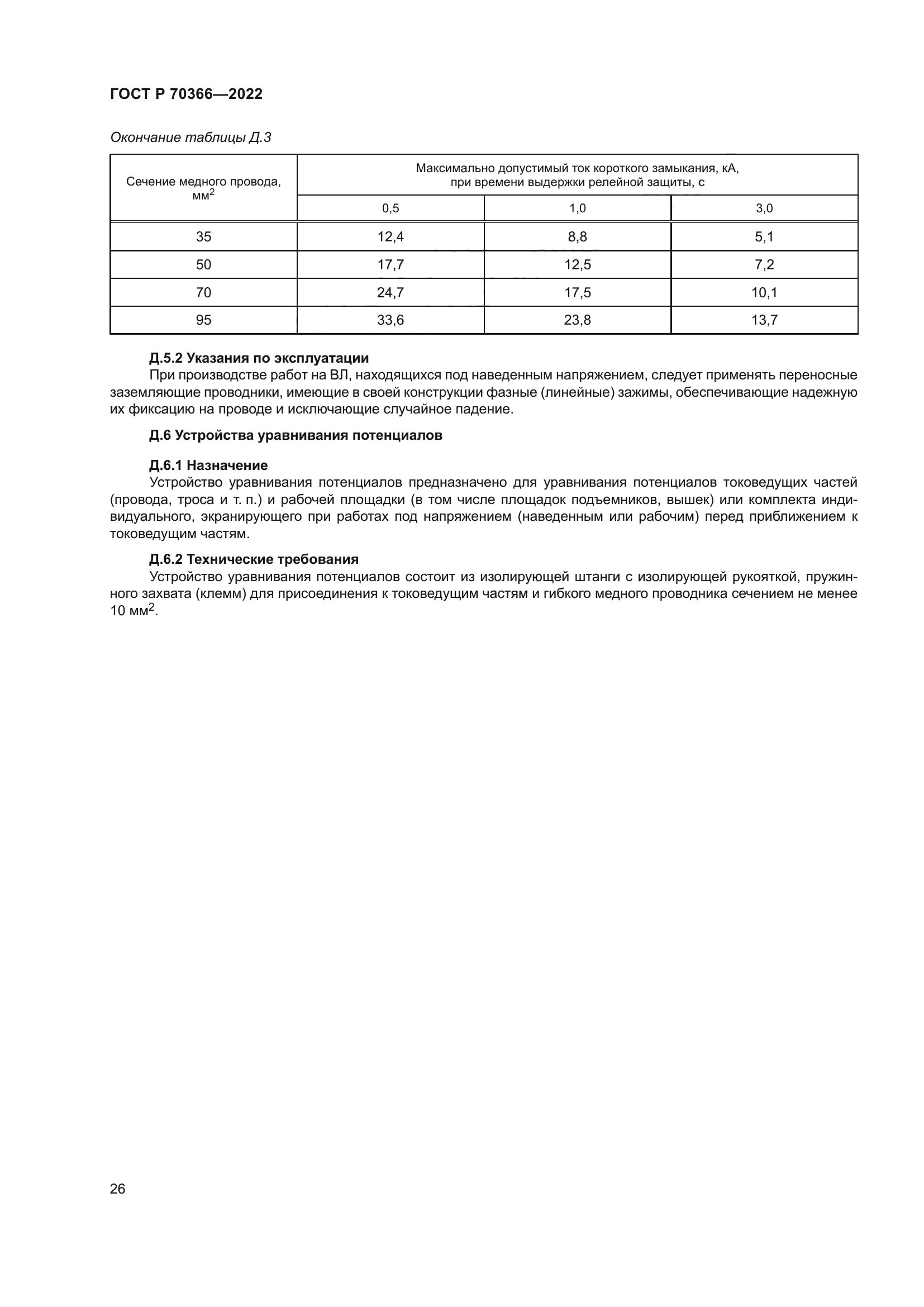 ГОСТ Р 70366—2022

Окончание таблицы Д.3

| Сечение медного провода, мм$^2$ | Максимально допустимый ток короткого замыкания, кА, при времени выдержки релейной защиты, с | | |
|---|---|---|---|
| | 0,5 | 1,0 | 3,0 |
| 35 | 12,4 | 8,8 | 5,1 |
| 50 | 17,7 | 12,5 | 7,2 |
| 70 | 24,7 | 17,5 | 10,1 |
| 95 | 33,6 | 23,8 | 13,7 |

Д.5.2 Указания по эксплуатации
При производстве работ на ВЛ, находящихся под наведенным напряжением, следует применять переносные заземляющие проводники, имеющие в своей конструкции фазные (линейные) зажимы, обеспечивающие надежную их фиксацию на проводе и исключающие случайное падение.

Д.6 Устройства уравнивания потенциалов

Д.6.1 Назначение
Устройство уравнивания потенциалов предназначено для уравнивания потенциалов токоведущих частей (провода, троса и т. п.) и рабочей площадки (в том числе площадок подъемников, вышек) или комплекта индивидуального, экранирующего при работах под напряжением (наведенным или рабочим) перед приближением к токоведущим частям.

Д.6.2 Технические требования
Устройство уравнивания потенциалов состоит из изолирующей штанги с изолирующей рукояткой, пружинного захвата (клемм) для присоединения к токоведущим частям и гибкого медного проводника сечением не менее 10 мм$^2$.

26